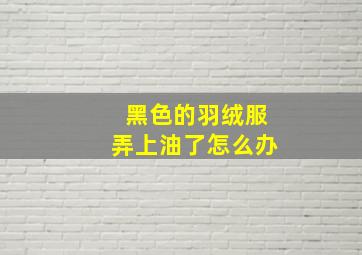 黑色的羽绒服
弄上油了怎么办